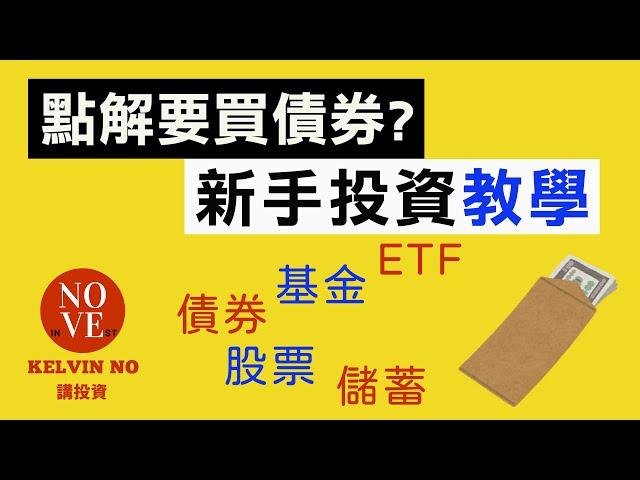 點解要買債券?
新手投資教學

ETF
基金
債券
股票
儲蓄

NO
IN VE ST

KELVIN NO
講投資